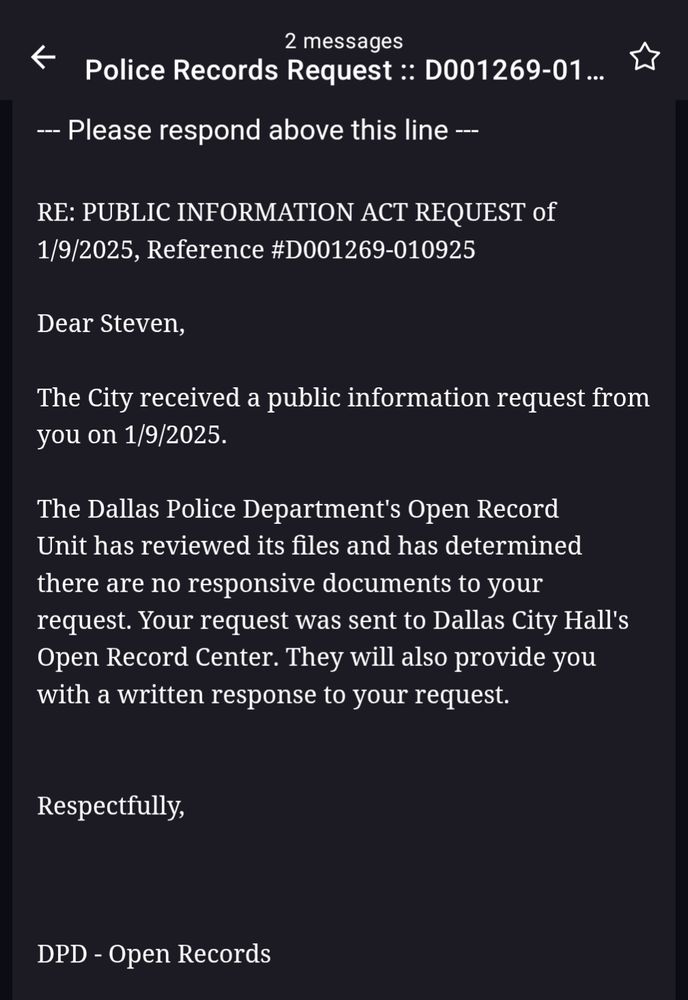 2 messages
Police Records Request :: D001269-01...

--- Please respond above this line ---

RE: PUBLIC INFORMATION ACT REQUEST of 1/9/2025, Reference #D001269-010925

Dear Steven,

The City received a public information request from you on 1/9/2025.

The Dallas Police Department's Open Record Unit has reviewed its files and has determined there are no responsive documents to your request. Your request was sent to Dallas City Hall's Open Record Center. They will also provide you with a written response to your request.

Respectfully,

DPD - Open Records